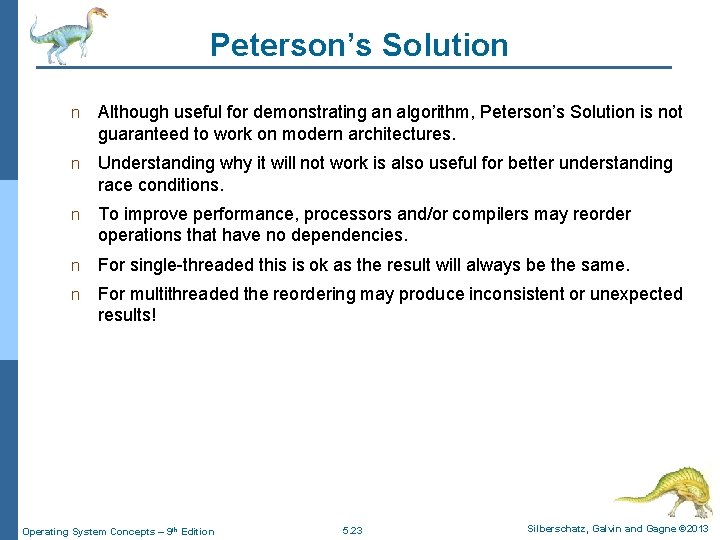 Peterson's Solution

n Although useful for demonstrating an algorithm, Peterson's Solution is not guaranteed to work on modern architectures.

n Understanding why it will not work is also useful for better understanding race conditions.

n To improve performance, processors and/or compilers may reorder operations that have no dependencies.

n For single-threaded this is ok as the result will always be the same.

n For multithreaded the reordering may produce inconsistent or unexpected results!

Operating System Concepts – 9th Edition 5.23 Silberschatz, Galvin and Gagne ©2013